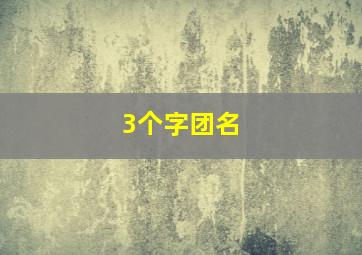 3个字团名